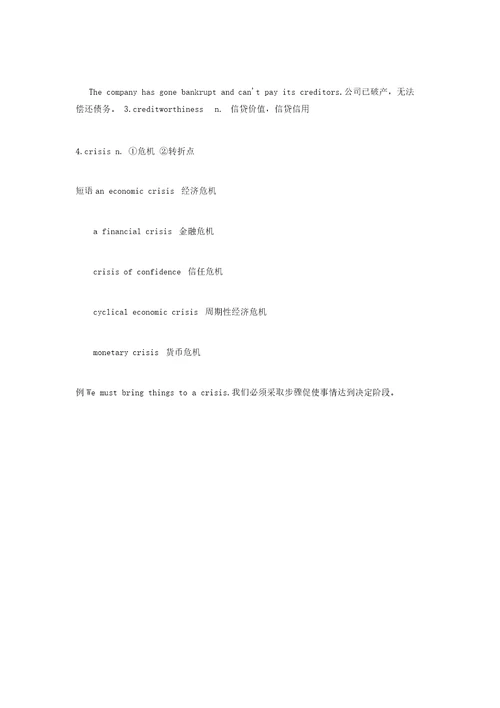 The company has gone bankrupt and can't pay its creditors.公司已破产，无法偿还债务。 3.creditworthiness n. 信贷价值，信贷信用

4.crisis n. ①危机 ②转折点

短语 an economic crisis 经济危机

a financial crisis 金融危机

crisis of confidence 信任危机

cyclical economic crisis 周期性经济危机

monetary crisis 货币危机

例 We must bring things to a crisis.我们必须采取步骤促使事情达到决定阶段。